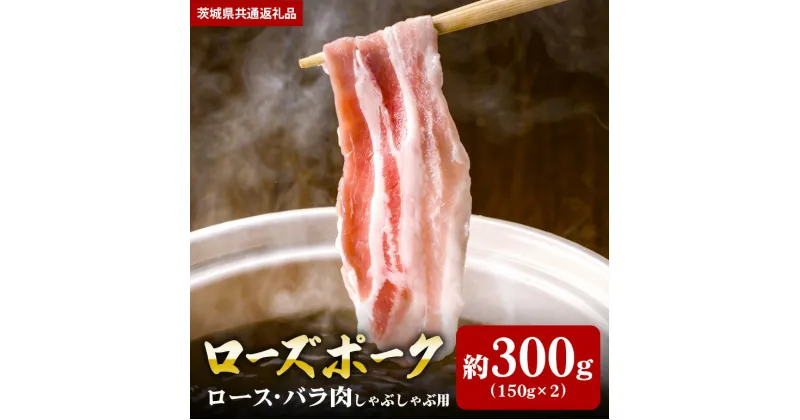 茨城県共通返礼品

ローズポーク

ロース・バラ肉しゃぶしゃぶ用

約300g
(150g×2)